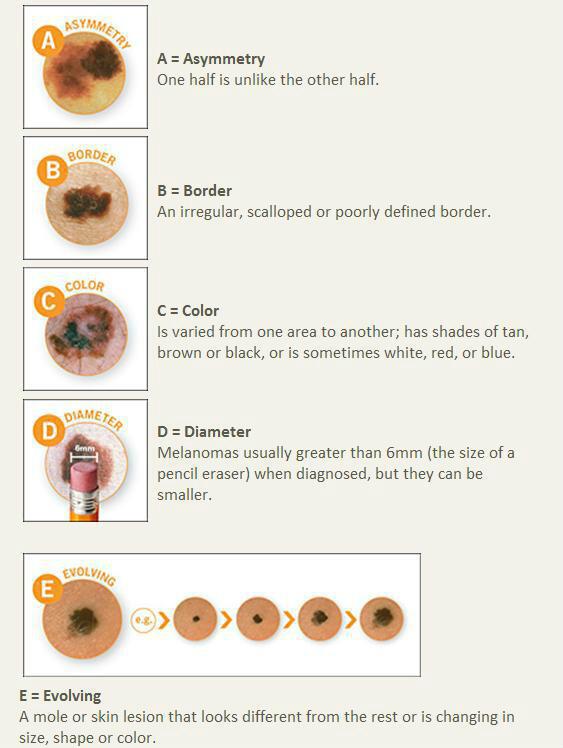 A
ASYMMETRY

A = Asymmetry
One half is unlike the other half.

B
BORDER

B = Border
An irregular, scalloped or poorly defined border.

C
COLOR

C = Color
Is varied from one area to another; has shades of tan, brown or black, or is sometimes white, red, or blue.

D
DIAMETER
6mm

D = Diameter
Melanomas usually greater than 6mm (the size of a pencil eraser) when diagnosed, but they can be smaller.

E
EVOLVING
e.g.

E = Evolving
A mole or skin lesion that looks different from the rest or is changing in size, shape or color.